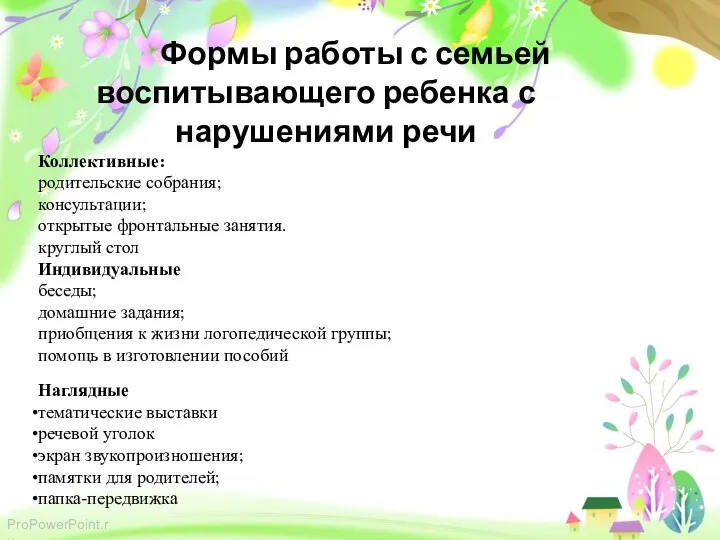 Формы работы с семьей воспитывающего ребенка с нарушениями речи

Коллективные:
родительские собрания;
консультации;
открытые фронтальные занятия.
круглый стол

Индивидуальные
беседы;
домашние задания;
приобщения к жизни логопедической группы;
помощь в изготовлении пособий

Наглядные
•тематические выставки
•речевой уголок
•экран звукопроизношения;
•памятки для родителей;
•папка-передвижка

ProPowerPoint.r